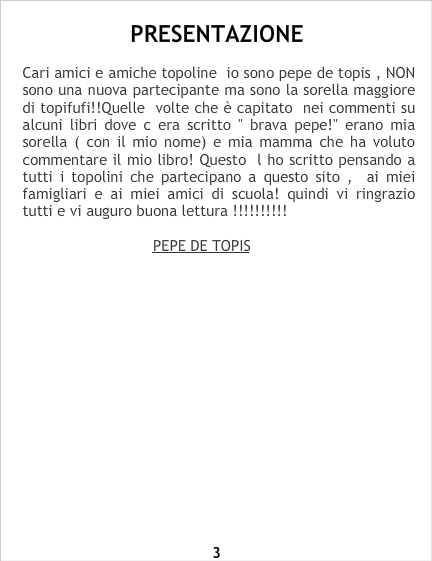 PRESENTAZIONE

Cari amici e amiche topoline io sono pepe de topis , NON sono una nuova partecipante ma sono la sorella maggiore di topifufi!!Quelle volte che è capitato nei commenti su alcuni libri dove c era scritto " brava pepe!" erano mia sorella ( con il mio nome) e mia mamma che ha voluto commentare il mio libro! Questo l ho scritto pensando a tutti i topolini che partecipano a questo sito , ai miei famigliari e ai miei amici di scuola! quindi vi ringrazio tutti e vi auguro buona lettura !!!!!!!!!!

PEPE DE TOPIS

3